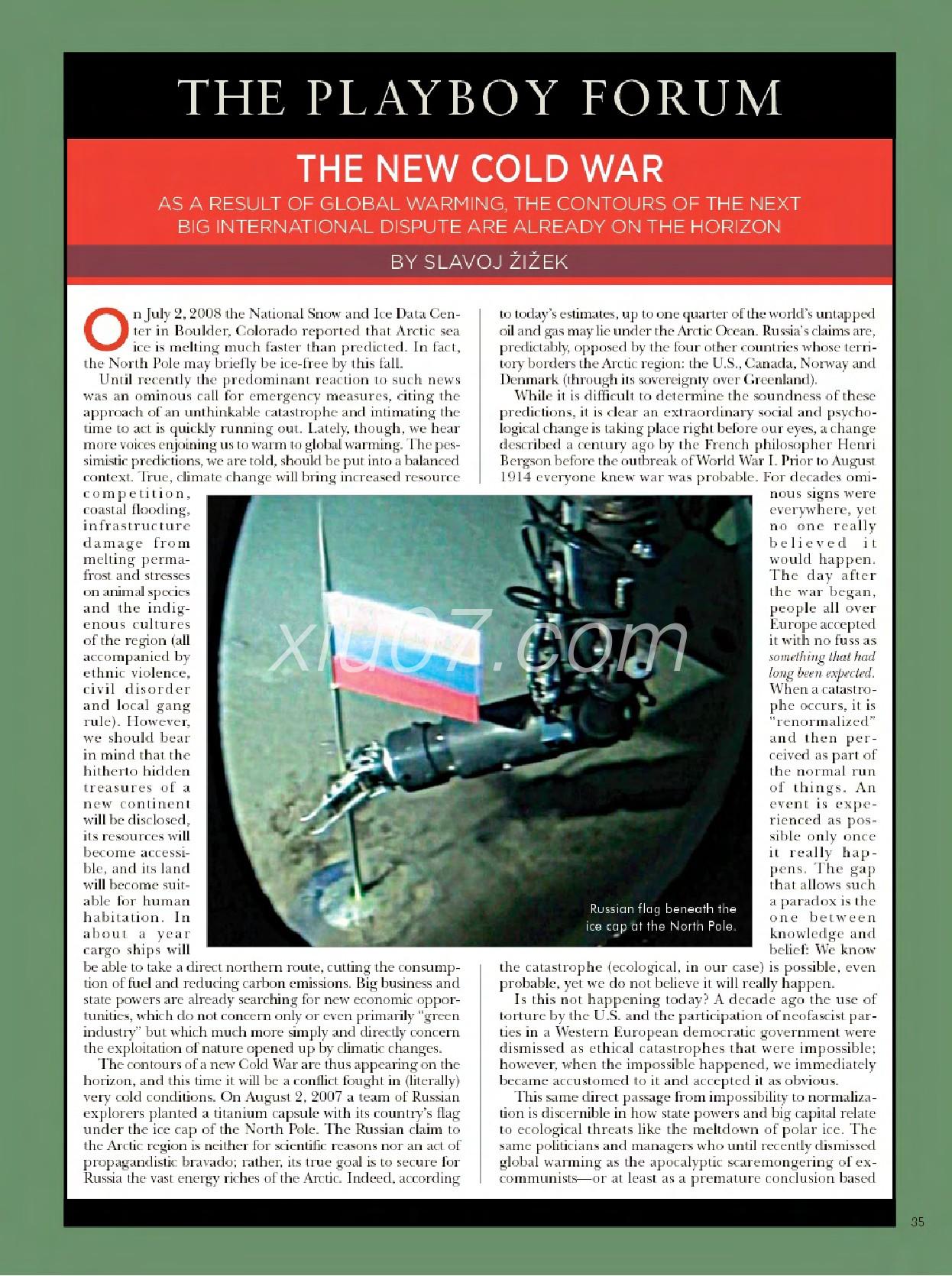 THE PLAYBOY FORUM

THE NEW COLD WAR

AS A RESULT OF GLOBAL WARMING, THE CONTOURS OF THE NEXT BIG INTERNATIONAL DISPUTE ARE ALREADY ON THE HORIZON

BY SLAVOJ ŽIŽEK

On July 2, 2008 the National Snow and Ice Data Center in Boulder, Colorado reported that Arctic sea ice is melting much faster than predicted. In fact, the North Pole may briefly be ice-free by this fall.

Until recently the predominant reaction to such news was an ominous call for emergency measures, citing the approach of an unthinkable catastrophe and intimating the time to act is quickly running out. Lately, though, we hear more voices enjoining us to warm to global warming. The pessimistic predictions, we are told, should be put into a balanced context. True, climate change will bring increased resource competition, coastal flooding, infrastructure damage from melting permafrost and stresses on animal species and the indigenous cultures of the region (all accompanied by ethnic violence, civil disorder and local gang rule). However, we should bear in mind that the hitherto hidden treasures of a new continent will be disclosed, its resources will become accessible, and its land will become suitable for human habitation. In about a year cargo ships will be able to take a direct northern route, cutting the consumption of fuel and reducing carbon emissions. Big business and state powers are already searching for new economic opportunities, which do not concern only or even primarily "green industry" but which much more simply and directly concern the exploitation of nature opened up by climatic changes.

The contours of a new Cold War are thus appearing on the horizon, and this time it will be a conflict fought in (literally) very cold conditions. On August 2, 2007 a team of Russian explorers planted a titanium capsule with its country's flag under the ice cap of the North Pole. The Russian claim to the Arctic region is neither for scientific reasons nor an act of propagandistic bravado; rather, its true goal is to secure for Russia the vast energy riches of the Arctic. Indeed, according to today's estimates, up to one quarter of the world's untapped oil and gas may lie under the Arctic Ocean. Russia's claims are, predictably, opposed by the four other countries whose territory borders the Arctic region: the U.S., Canada, Norway and Denmark (through its sovereignty over Greenland).

While it is difficult to determine the soundness of these predictions, it is clear an extraordinary social and psychological change is taking place right before our eyes, a change described a century ago by the French philosopher Henri Bergson before the outbreak of World War I. Prior to August 1914 everyone knew war was probable. For decades ominous signs were everywhere, yet no one really believed it would happen. The day after the war began, people all over Europe accepted it with no fuss as something that had long been expected. When a catastrophe occurs, it is "renormalized" and then perceived as part of the normal run of things. An event is experienced as possible only once it really happens. The gap that allows such a paradox is the one between knowledge and belief: We know the catastrophe (ecological, in our case) is possible, even probable, yet we do not believe it will really happen.

Is this not happening today? A decade ago the use of torture by the U.S. and the participation of neofascist parties in a Western European democratic government were dismissed as ethical catastrophes that were impossible; however, when the impossible happened, we immediately became accustomed to it and accepted it as obvious.

This same direct passage from impossibility to normalization is discernible in how state powers and big capital relate to ecological threats like the meltdown of polar ice. The same politicians and managers who until recently dismissed global warming as the apocalyptic scaremongering of ex-communists—or at least as a premature conclusion based

Russian flag beneath the ice cap at the North Pole.

xiu07.com

35